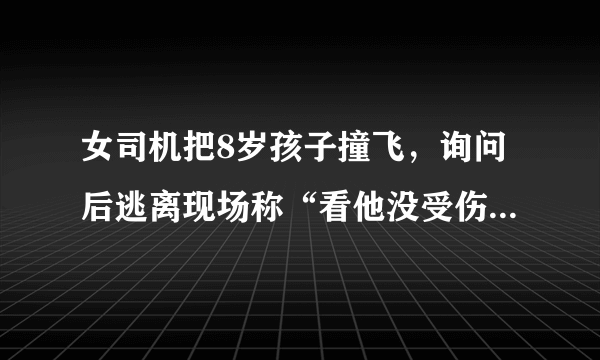 女司机把8岁孩子撞飞，询问后逃离现场称“看他没受伤...